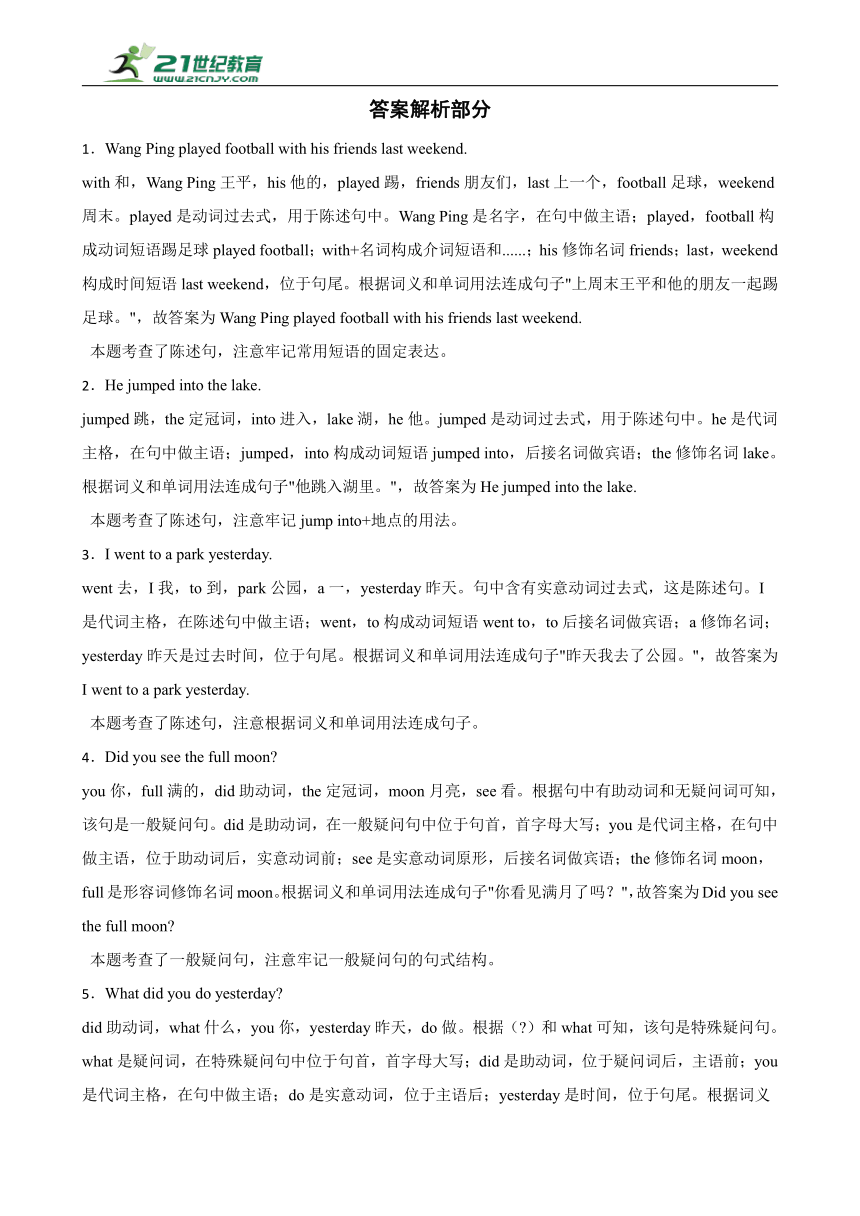 21世纪教育
www.21cnjy.com

答案解析部分

1．Wang Ping played football with his friends last weekend.

with 和，Wang Ping 王平，his 他的，played 踢，friends 朋友们，last 上一个，football 足球，weekend 周末。played 是动词过去式，用于陈述句中。Wang Ping 是名字，在句中做主语；played，football 构成动词短语踢足球 played football；with+名词构成介词短语和......；his 修饰名词 friends；last，weekend 构成时间短语 last weekend，位于句尾。根据词义和单词用法连成句子"上周末王平和他的朋友一起踢足球。"，故答案为 Wang Ping played football with his friends last weekend.

本题考查了陈述句，注意牢记常用短语的固定表达。

2．He jumped into the lake.

jumped 跳，the 定冠词，into 进入，lake 湖，he 他。jumped 是动词过去式，用于陈述句中。he 是代词主格，在句中做主语；jumped，into 构成动词短语 jumped into，后接名词做宾语；the 修饰名词 lake。根据词义和单词用法连成句子"他跳入湖里。"，故答案为 He jumped into the lake.

本题考查了陈述句，注意牢记 jump into+地点的用法。

3．I went to a park yesterday.

went 去，I 我，to 到，park 公园，a 一，yesterday 昨天。句中含有实意动词过去式，这是陈述句。I 是代词主格，在陈述句中做主语；went，to 构成动词短语 went to，to 后接名词做宾语；a 修饰名词；yesterday 昨天是过去时间，位于句尾。根据词义和单词用法连成句子"昨天我去了公园。"，故答案为 I went to a park yesterday.

本题考查了陈述句，注意根据词义和单词用法连成句子。

4．Did you see the full moon?

you 你，full 满的，did 助动词，the 定冠词，moon 月亮，see 看。根据句中有助动词和无疑问词可知，该句是一般疑问句。did 是助动词，在一般疑问句中位于句首，首字母大写；you 是代词主格，在句中做主语，位于助动词后，实意动词前；see 是实意动词原形，后接名词做宾语；the 修饰名词 moon，full 是形容词修饰名词 moon。根据词义和单词用法连成句子"你看见满月了吗？"，故答案为 Did you see the full moon?

本题考查了一般疑问句，注意牢记一般疑问句的句式结构。

5．What did you do yesterday?

did 助动词，what 什么，you 你，yesterday 昨天，do 做。根据（?）和 what 可知，该句是特殊疑问句。what 是疑问词，在特殊疑问句中位于句首，首字母大写；did 是助动词，位于疑问词后，主语前；you 是代词主格，在句中做主语；do 是实意动词，位于主语后；yesterday 是时间，位于句尾。根据词义